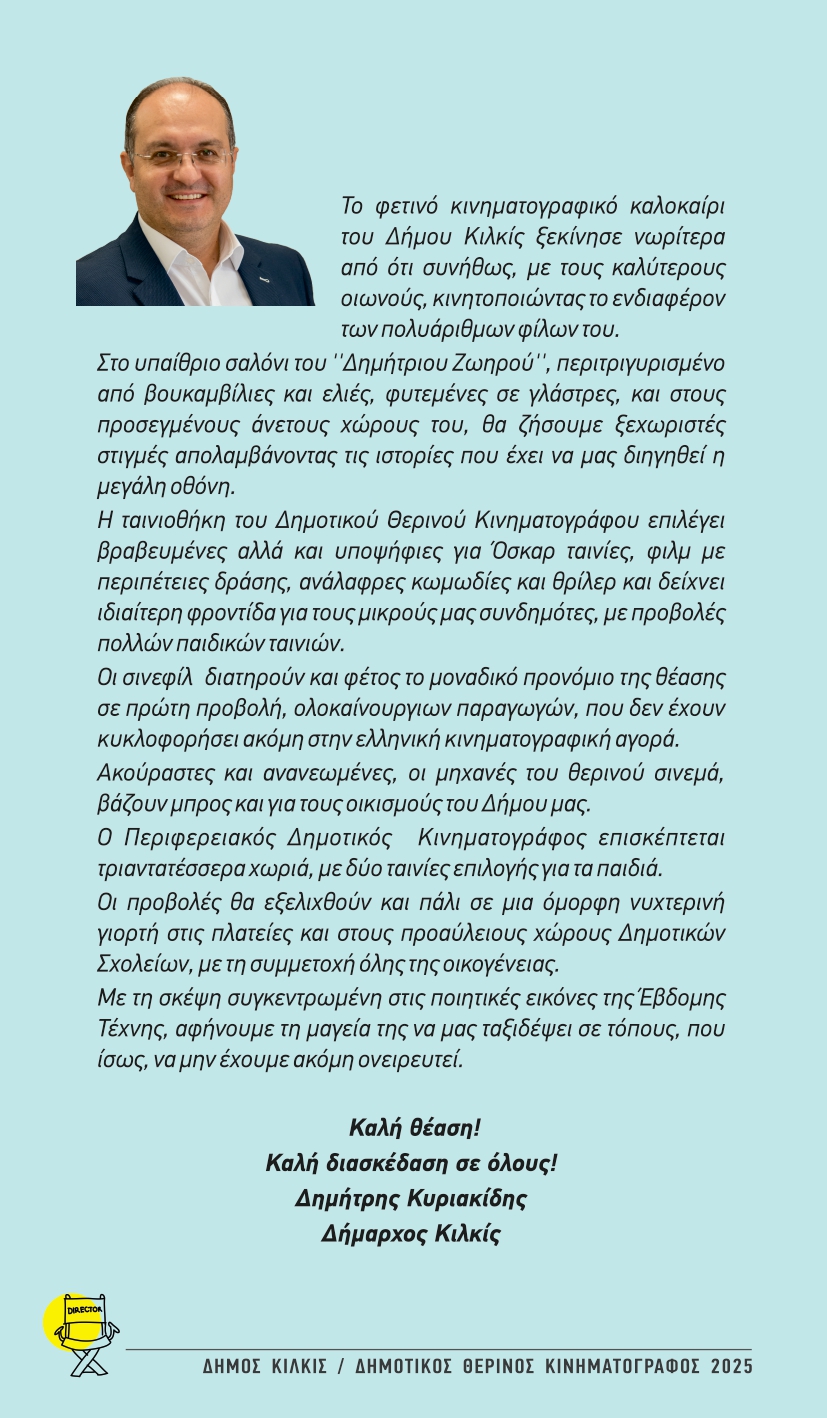 Το φετινό κινηματογραφικό καλοκαίρι του Δήμου Κιλκίς ξεκίνησε νωρίτερα από ότι συνήθως, με τους καλύτερους οιωνούς, κινητοποιώντας το ενδιαφέρον των πολυάριθμων φίλων του.

Στο υπαίθριο σαλόνι του ''Δημήτριου Ζωηρού'', περιτριγυρισμένο από βουκαμβίλιες και ελιές, φυτεμένες σε γλάστρες, και στους προσεγμένους άνετους χώρους του, θα ζήσουμε ξεχωριστές στιγμές απολαμβάνοντας τις ιστορίες που έχει να μας διηγηθεί η μεγάλη οθόνη.

Η ταινιοθήκη του Δημοτικού Θερινού Κινηματογράφου επιλέγει βραβευμένες αλλά και υποψήφιες για Όσκαρ ταινίες, φιλμ με περιπέτειες δράσης, ανάλαφρες κωμωδίες και θρίλερ και δείχνει ιδιαίτερη φροντίδα για τους μικρούς μας συνδημότες, με προβολές πολλών παιδικών ταινιών.

Οι σινεφίλ διατηρούν και φέτος το μοναδικό προνόμιο της θέασης σε πρώτη προβολή, ολοκαίνουργιων παραγωγών, που δεν έχουν κυκλοφορήσει ακόμη στην ελληνική κινηματογραφική αγορά.

Ακούραστες και ανανεωμένες, οι μηχανές του θερινού σινεμά, βάζουν μπρος και για τους οικισμούς του Δήμου μας.

Ο Περιφερειακός Δημοτικός Κινηματογράφος επισκέπτεται τριαντατέσσερα χωριά, με δύο ταινίες επιλογής για τα παιδιά.

Οι προβολές θα εξελιχθούν και πάλι σε μια όμορφη νυχτερινή γιορτή στις πλατείες και στους προαύλειους χώρους Δημοτικών Σχολείων, με τη συμμετοχή όλης της οικογένειας.

Με τη σκέψη συγκεντρωμένη στις ποιητικές εικόνες της Έβδομης Τέχνης, αφήνουμε τη μαγεία της να μας ταξιδέψει σε τόπους, που ίσως, να μην έχουμε ακόμη ονειρευτεί.

Καλή θέαση!
Καλή διασκέδαση σε όλους!
Δημήτρης Κυριακίδης
Δήμαρχος Κιλκίς

DIRECTOR

ΔΗΜΟΣ ΚΙΛΚΙΣ / ΔΗΜΟΤΙΚΟΣ ΘΕΡΙΝΟΣ ΚΙΝΗΜΑΤΟΓΡΑΦΟΣ 2025